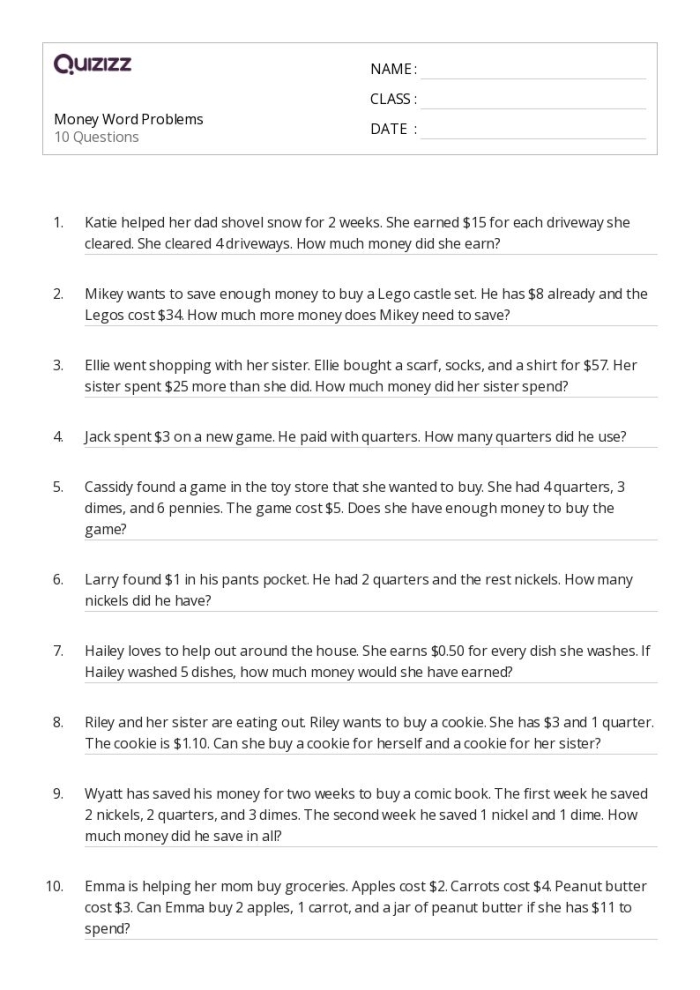 Quizizz

Money Word Problems
10 Questions

NAME : ____
CLASS : ____
DATE : ____

1. Katie helped her dad shovel snow for 2 weeks. She earned $15 for each driveway she cleared. She cleared 4 driveways. How much money did she earn?

2. Mikey wants to save enough money to buy a Lego castle set. He has $8 already and the Legos cost $34. How much more money does Mikey need to save?

3. Ellie went shopping with her sister. Ellie bought a scarf, socks, and a shirt for $57. Her sister spent $25 more than she did. How much money did her sister spend?

4. Jack spent $3 on a new game. He paid with quarters. How many quarters did he use?

5. Cassidy found a game in the toy store that she wanted to buy. She had 4 quarters, 3 dimes, and 6 pennies. The game cost $5. Does she have enough money to buy the game?

6. Larry found $1 in his pants pocket. He had 2 quarters and the rest nickels. How many nickels did he have?

7. Hailey loves to help out around the house. She earns $0.50 for every dish she washes. If Hailey washed 5 dishes, how much money would she have earned?

8. Riley and her sister are eating out. Riley wants to buy a cookie. She has $3 and 1 quarter. The cookie is $1.10. Can she buy a cookie for herself and a cookie for her sister?

9. Wyatt has saved his money for two weeks to buy a comic book. The first week he saved 2 nickels, 2 quarters, and 3 dimes. The second week he saved 1 nickel and 1 dime. How much money did he save in all?

10. Emma is helping her mom buy groceries. Apples cost $2. Carrots cost $4. Peanut butter cost $3. Can Emma buy 2 apples, 1 carrot, and a jar of peanut butter if she has $11 to spend?